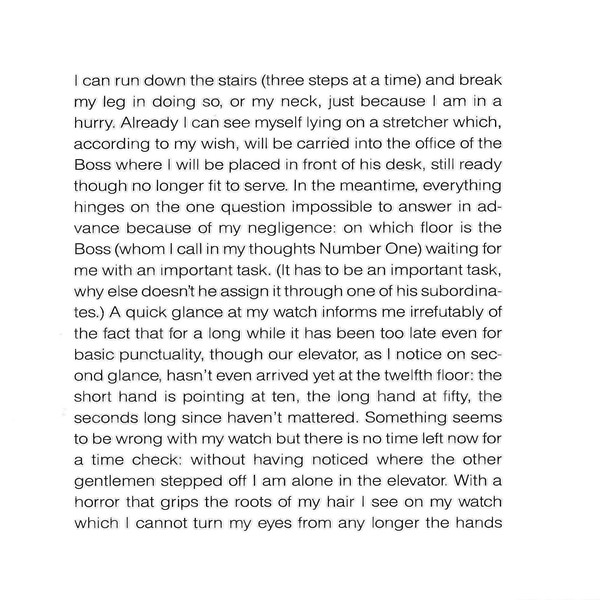 I can run down the stairs (three steps at a time) and break my leg in doing so, or my neck, just because I am in a hurry. Already I can see myself lying on a stretcher which, according to my wish, will be carried into the office of the Boss where I will be placed in front of his desk, still ready though no longer fit to serve. In the meantime, everything hinges on the one question impossible to answer in advance because of my negligence: on which floor is the Boss (whom I call in my thoughts Number One) waiting for me with an important task. (It has to be an important task, why else doesn't he assign it through one of his subordinates.) A quick glance at my watch informs me irrefutably of the fact that for a long while it has been too late even for basic punctuality, though our elevator, as I notice on second glance, hasn't even arrived yet at the twelfth floor: the short hand is pointing at ten, the long hand at fifty, the seconds long since haven't mattered. Something seems to be wrong with my watch but there is no time left now for a time check: without having noticed where the other gentlemen stepped off I am alone in the elevator. With a horror that grips the roots of my hair I see on my watch which I cannot turn my eyes from any longer the hands